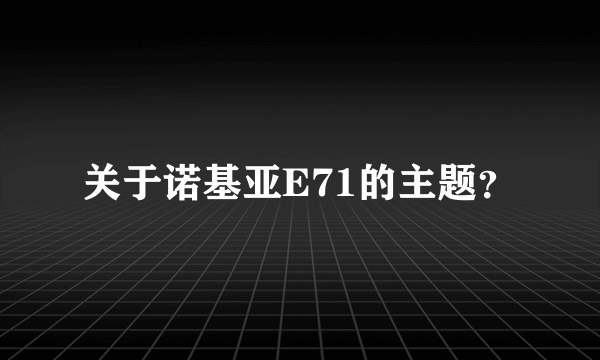 关于诺基亚E71的主题?